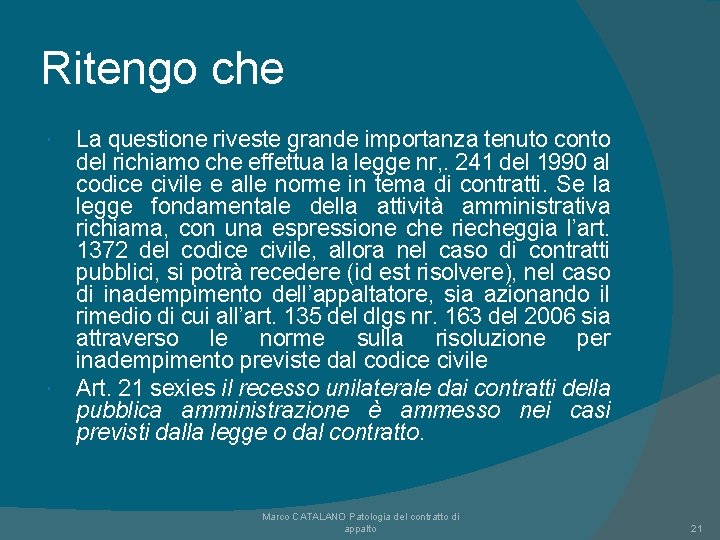 Ritengo che

La questione riveste grande importanza tenuto conto del richiamo che effettua la legge nr,. 241 del 1990 al codice civile e alle norme in tema di contratti. Se la legge fondamentale della attività amministrativa richiama, con una espressione che riecheggia l'art. 1372 del codice civile, allora nel caso di contratti pubblici, si potrà recedere (id est risolvere), nel caso di inadempimento dell'appaltatore, sia azionando il rimedio di cui all'art. 135 del dlgs nr. 163 del 2006 sia attraverso le norme sulla risoluzione per inadempimento previste dal codice civile

Art. 21 sexies il recesso unilaterale dai contratti della pubblica amministrazione è ammesso nei casi previsti dalla legge o dal contratto.

Marco CATALANO Patologia del contratto di appalto

21